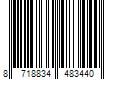 8 718834 483440